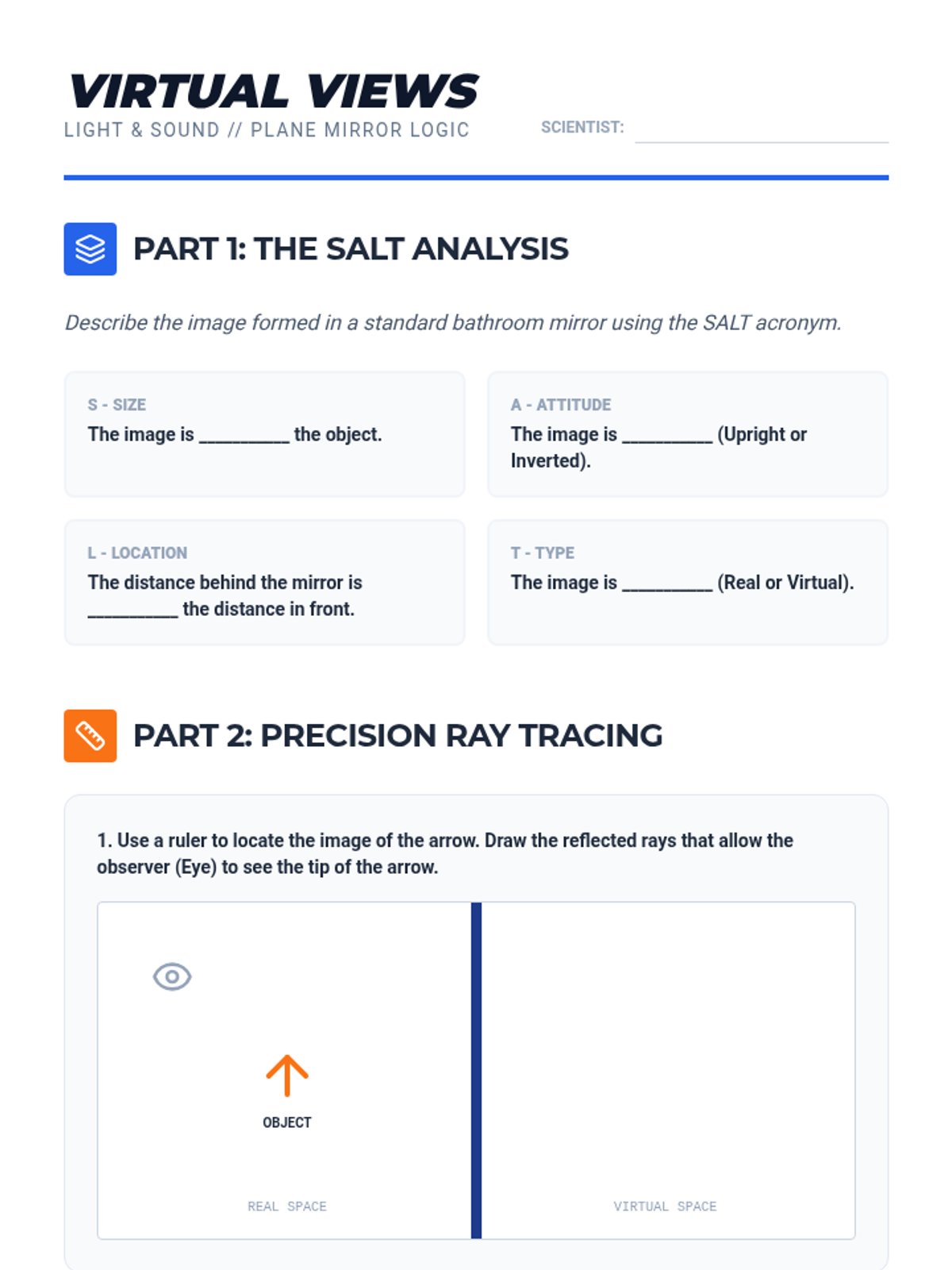 VIRTUAL VIEWS
LIGHT & SOUND // PLANE MIRROR LOGIC

SCIENTIST: ____

PART 1: THE SALT ANALYSIS

Describe the image formed in a standard bathroom mirror using the SALT acronym.

S - SIZE
The image is ____ the object.

A - ATTITUDE
The image is ____ (Upright or Inverted).

L - LOCATION
The distance behind the mirror is ____ the distance in front.

T - TYPE
The image is ____ (Real or Virtual).

PART 2: PRECISION RAY TRACING

1. Use a ruler to locate the image of the arrow. Draw the reflected rays that allow the observer (Eye) to see the tip of the arrow.

OBJECT

REAL SPACE

VIRTUAL SPACE